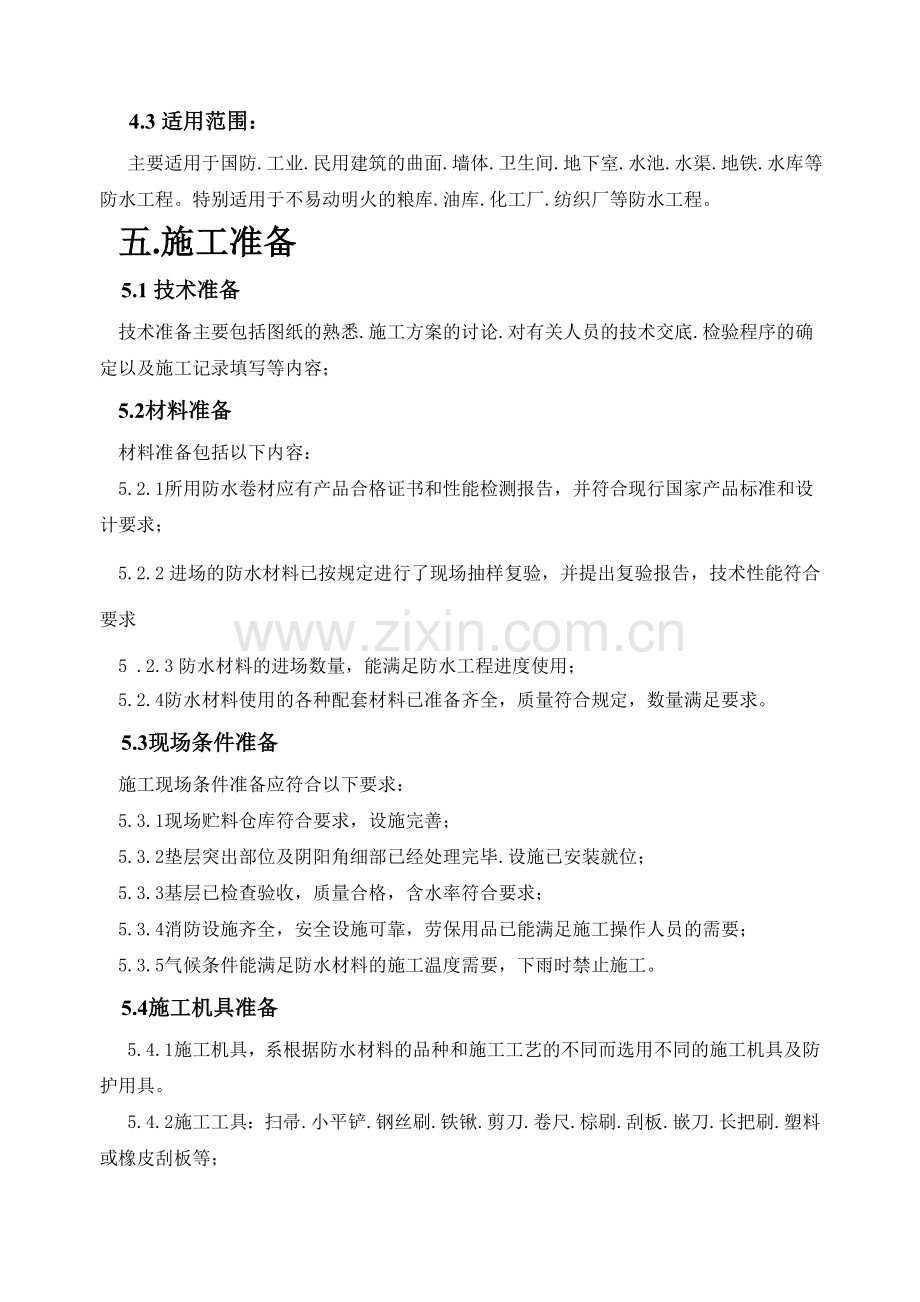 4.3适用范围：

主要适用于国防.工业.民用建筑的曲面.墙体.卫生间.地下室.水池.水渠.地铁.水库等防水工程。特别适用于不易动明火的粮库.油库.化工厂.纺织厂等防水工程。

五.施工准备

5.1技术准备

技术准备主要包括图纸的熟悉.施工方案的讨论.对有关人员的技术交底.检验程序的确定以及施工记录填写等内容；

5.2材料准备

材料准备包括以下内容：

5.2.1所用防水卷材应有产品合格证书和性能检测报告，并符合现行国家产品标准和设计要求；

5.2.2进场的防水材料已按规定进行了现场抽样复验，并提出复验报告，技术性能符合要求

5.2.3防水材料的进场数量，能满足防水工程进度使用；

5.2.4防水材料使用的各种配套材料已准备齐全，质量符合规定，数量满足要求。

5.3现场条件准备

施工现场条件准备应符合以下要求：

5.3.1现场贮料仓库符合要求，设施完善；

5.3.2垫层突出部位及阴阳角细部已经处理完毕.设施已安装就位；

5.3.3基层已检查验收，质量合格，含水率符合要求；

5.3.4消防设施齐全，安全设施可靠，劳保用品已能满足施工操作人员的需要；

5.3.5气候条件能满足防水材料的施工温度需要，下雨时禁止施工。

5.4施工机具准备

5.4.1施工机具，系根据防水材料的品种和施工工艺的不同而选用不同的施工机具及防护用具。

5.4.2施工工具：扫帚.小平铲.钢丝刷.铁锹.剪刀.卷尺.棕刷.刮板.嵌刀.长把刷.塑料或橡皮刮板等；

www.zixin.com.cn